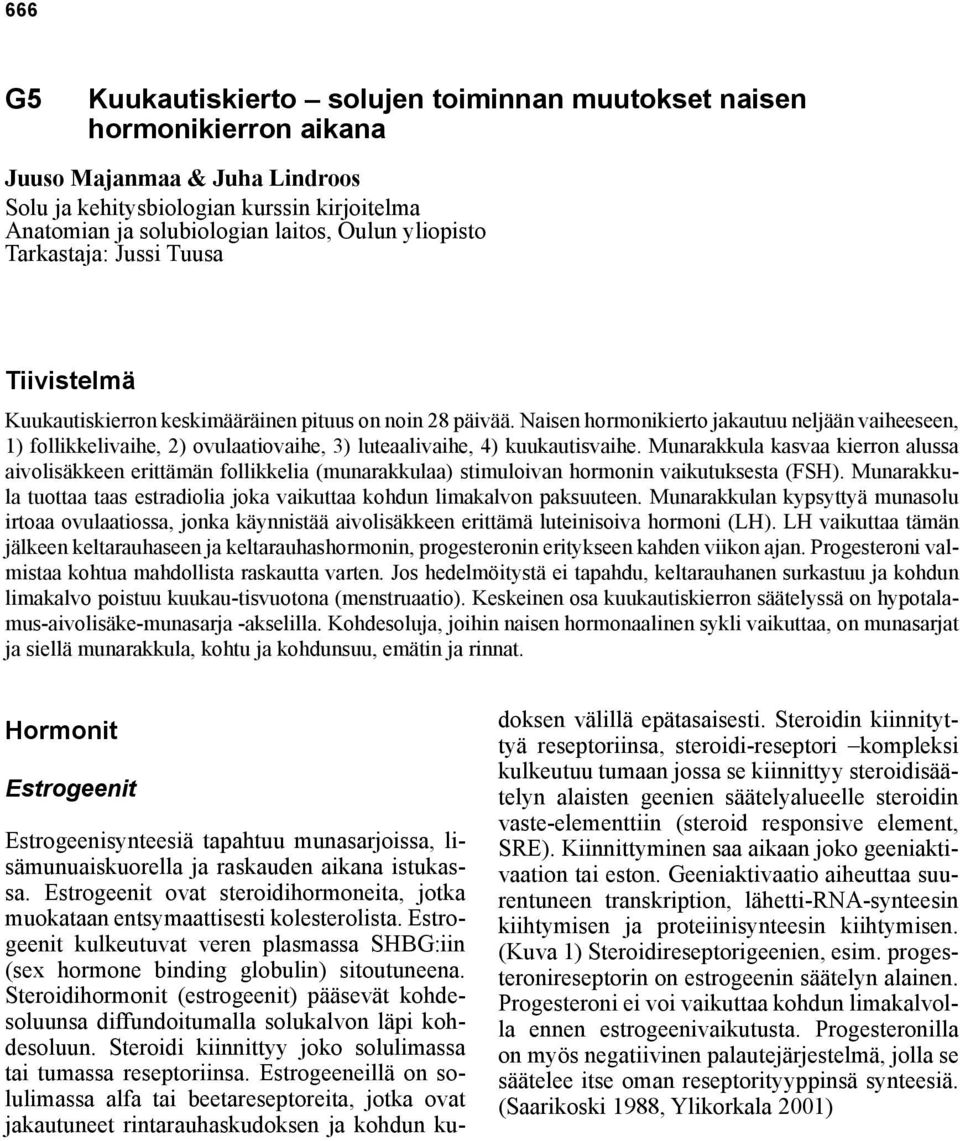 666

G5 Kuukautiskierto – solujen toiminnan muutokset naisen hormonikierron aikana

Juuso Majanmaa & Juha Lindroos
Solu ja kehitysbiologian kurssin kirjoitelma
Anatomian ja solubiologian laitos, Oulun yliopisto
Tarkastaja: Jussi Tuusa

Tiivistelmä

Kuukautiskierron keskimääräinen pituus on noin 28 päivää. Naisen hormonikierto jakautuu neljään vaiheeseen, 1) follikkelivaihe, 2) ovulaatiovaihe, 3) luteaalivaihe, 4) kuukautisvaihe. Munarakkula kasvaa kierron alussa aivolisäkkeen erittämän follikkelia (munarakkulaa) stimuloivan hormonin vaikutuksesta (FSH). Munarakkula tuottaa taas estradiolia joka vaikuttaa kohdun limakalvon paksuuteen. Munarakkulan kypsyttyä munasolu irtoaa ovulaatiossa, jonka käynnistää aivolisäkkeen erittämä luteinisoiva hormoni (LH). LH vaikuttaa tämän jälkeen keltarauhaseen ja keltarauhashormonin, progesteronin eritykseen kahden viikon ajan. Progesteroni valmistaa kohtua mahdollista raskautta varten. Jos hedelmöitystä ei tapahdu, keltarauhanen surkastuu ja kohdun limakalvo poistuu kuukau-tisvuotona (menstruaatio). Keskeinen osa kuukautiskierron säätelyssä on hypotalamus-aivolisäke-munasarja -akselilla. Kohdesoluja, joihin naisen hormonaalinen sykli vaikuttaa, on munasarjat ja siellä munarakkula, kohtu ja kohdunsuu, emätin ja rinnat.

Hormonit

Estrogeenit

Estrogeenisynteesiä tapahtuu munasarjoissa, lisämunuaiskuorella ja raskauden aikana istukassa. Estrogeenit ovat steroidihormoneita, jotka muokataan entsymaattisesti kolesterolista. Estrogeenit kulkeutuvat veren plasmassa SHBG:iin (sex hormone binding globulin) sitoutuneena. Steroidihormonit (estrogeenit) pääsevät kohdesoluunsa diffundoitumalla solukalvon läpi kohdesoluun. Steroidi kiinnittyy joko solulimassa tai tumassa reseptoriinsa. Estrogeeneillä on solulimassa alfa tai beetareseptoreita, jotka ovat jakautuneet rintarauhaskudoksen ja kohdun kudoksen välillä epätasaisesti. Steroidin kiinnityttyä reseptoriinsa, steroidi-reseptori –kompleksi kulkeutuu tumaan jossa se kiinnittyy steroidisäätelyn alaisten geenien säätelyalueelle steroidin vaste-elementtiin (steroid responsive element, SRE). Kiinnittyminen saa aikaan joko geeniaktivaation tai eston. Geeniaktivaatio aiheuttaa suurentuneen transkription, lähetti-RNA-synteesin kiihtymisen ja proteiinisynteesin kiihtymisen. (Kuva 1) Steroidireseptorigeenien, esim. progesteronireseptorin on estrogeenin säätelyn alainen. Progesteroni ei voi vaikuttaa kohdun limakalvolla ennen estrogeenivaikutusta. Progesteronilla on myös negatiivinen palautejärjestelmä, jolla se säätelee itse oman reseptorityyppinsä synteesiä. (Saarikoski 1988, Ylikorkala 2001)